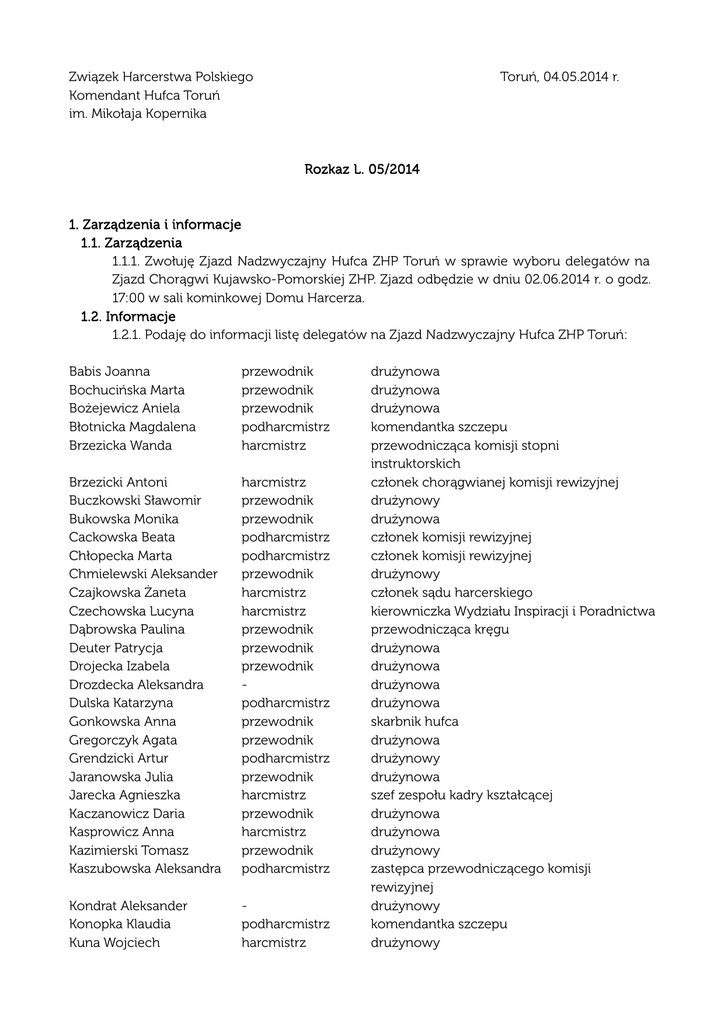 Związek Harcerstwa Polskiego
Komendant Hufca Toruń
im. Mikołaja Kopernika

Toruń, 04.05.2014 r.

Rozkaz L. 05/2014

1. Zarządzenia i informacje
1.1. Zarządzenia
1.1.1. Zwołuję Zjazd Nadzwyczajny Hufca ZHP Toruń w sprawie wyboru delegatów na Zjazd Chorągwi Kujawsko-Pomorskiej ZHP. Zjazd odbędzie w dniu 02.06.2014 r. o godz. 17:00 w sali kominkowej Domu Harcerza.
1.2. Informacje
1.2.1. Podaję do informacji listę delegatów na Zjazd Nadzwyczajny Hufca ZHP Toruń:

| | | |
|---|---|---|
| Babis Joanna | przewodnik | drużynowa |
| Bochucińska Marta | przewodnik | drużynowa |
| Bożejewicz Aniela | przewodnik | drużynowa |
| Błotnicka Magdalena | podharcmistrz | komendantka szczepu |
| Brzezicka Wanda | harcmistrz | przewodnicząca komisji stopni instruktorskich |
| Brzezicki Antoni | harcmistrz | członek chorągwianej komisji rewizyjnej |
| Buczkowski Sławomir | przewodnik | drużynowy |
| Bukowska Monika | przewodnik | drużynowa |
| Cackowska Beata | podharcmistrz | członek komisji rewizyjnej |
| Chłopecka Marta | podharcmistrz | członek komisji rewizyjnej |
| Chmielewski Aleksander | przewodnik | drużynowy |
| Czajkowska Żaneta | harcmistrz | członek sądu harcerskiego |
| Czechowska Lucyna | harcmistrz | kierowniczka Wydziału Inspiracji i Poradnictwa |
| Dąbrowska Paulina | przewodnik | przewodnicząca kręgu |
| Deuter Patrycja | przewodnik | drużynowa |
| Drojecka Izabela | przewodnik | drużynowa |
| Drozdecka Aleksandra | - | drużynowa |
| Dulska Katarzyna | podharcmistrz | drużynowa |
| Gonkowska Anna | przewodnik | skarbnik hufca |
| Gregorczyk Agata | przewodnik | drużynowa |
| Grendzicki Artur | podharcmistrz | drużynowy |
| Jaranowska Julia | przewodnik | drużynowa |
| Jarecka Agnieszka | harcmistrz | szef zespołu kadry kształcącej |
| Kaczanowicz Daria | przewodnik | drużynowa |
| Kasprowicz Anna | harcmistrz | drużynowa |
| Kazimierski Tomasz | przewodnik | drużynowy |
| Kaszubowska Aleksandra | podharcmistrz | zastępca przewodniczącego komisji rewizyjnej |
| Kondrat Aleksander | - | drużynowy |
| Konopka Klaudia | podharcmistrz | komendantka szczepu |
| Kuna Wojciech | harcmistrz | drużynowy |